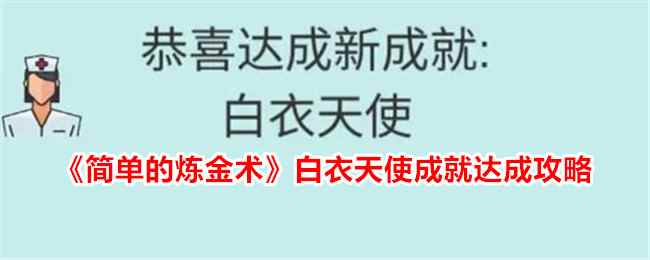 恭喜达成新成就:
白衣天使

《简单的炼金术》白衣天使成就达成攻略